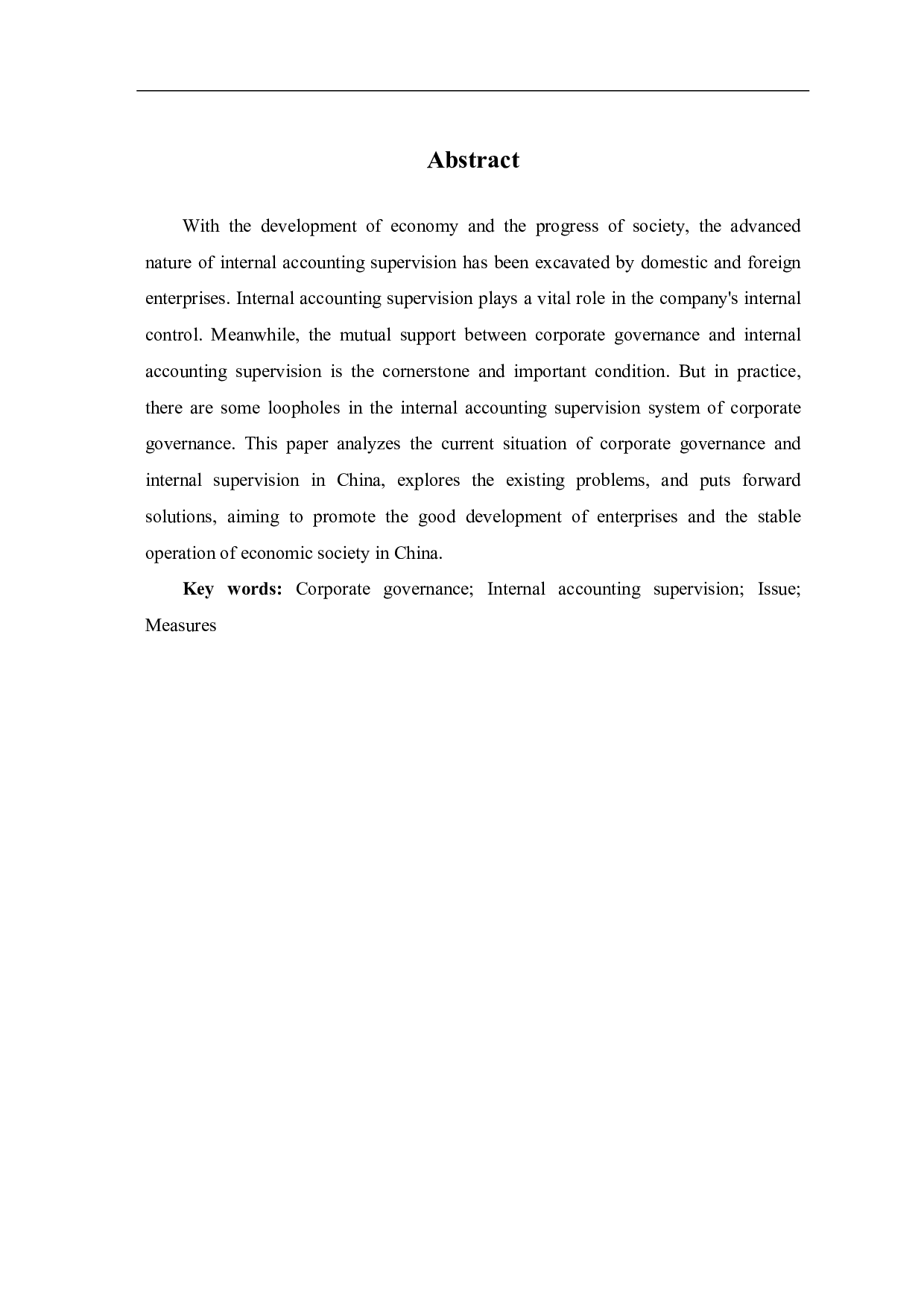 Abstract

With the development of economy and the progress of society, the advanced nature of internal accounting supervision has been excavated by domestic and foreign enterprises. Internal accounting supervision plays a vital role in the company's internal control. Meanwhile, the mutual support between corporate governance and internal accounting supervision is the cornerstone and important condition. But in practice, there are some loopholes in the internal accounting supervision system of corporate governance. This paper analyzes the current situation of corporate governance and internal supervision in China, explores the existing problems, and puts forward solutions, aiming to promote the good development of enterprises and the stable operation of economic society in China.

Key words: Corporate governance; Internal accounting supervision; Issue; Measures